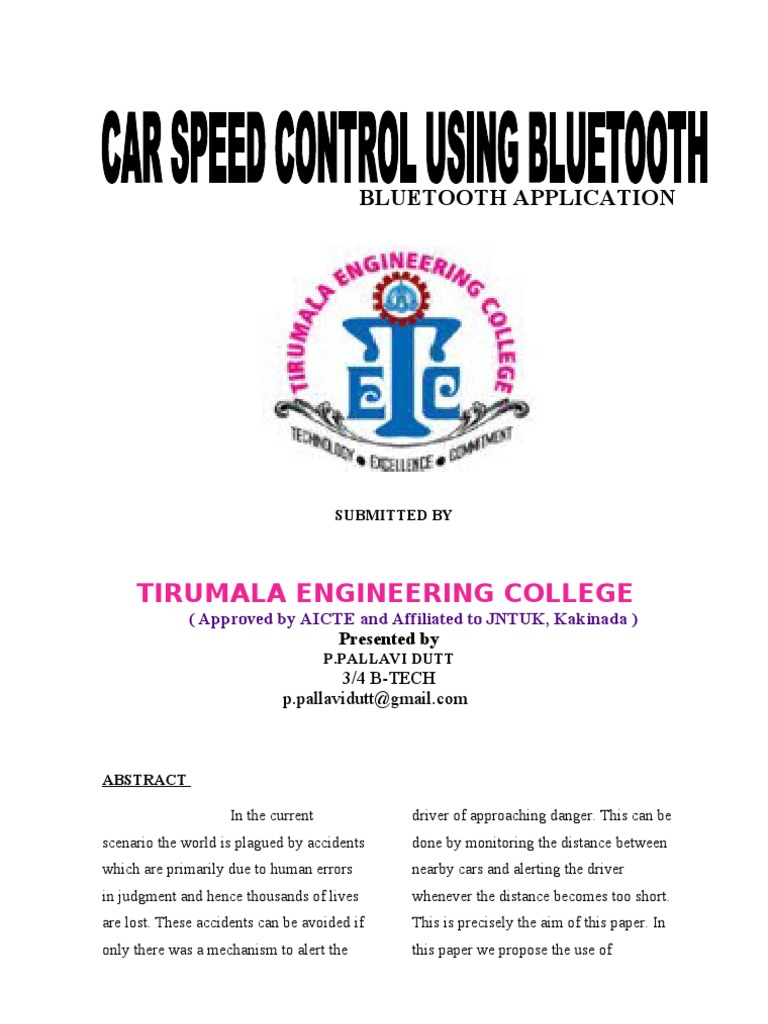 CAR SPEED CONTROL USING BLUETOOTH
BLUETOOTH APPLICATION

TIRUMALA ENGINEERING COLLEGE
TEC
TECHNOLOGY • EXCELLENCE • COMMITMENT

SUBMITTED BY

TIRUMALA ENGINEERING COLLEGE
( Approved by AICTE and Affiliated to JNTUK, Kakinada )
Presented by
P.PALLAVI DUTT
3/4 B-TECH
p.pallavidutt@gmail.com

ABSTRACT

In the current scenario the world is plagued by accidents which are primarily due to human errors in judgment and hence thousands of lives are lost. These accidents can be avoided if only there was a mechanism to alert the

driver of approaching danger. This can be done by monitoring the distance between nearby cars and alerting the driver whenever the distance becomes too short. This is precisely the aim of this paper. In this paper we propose the use of